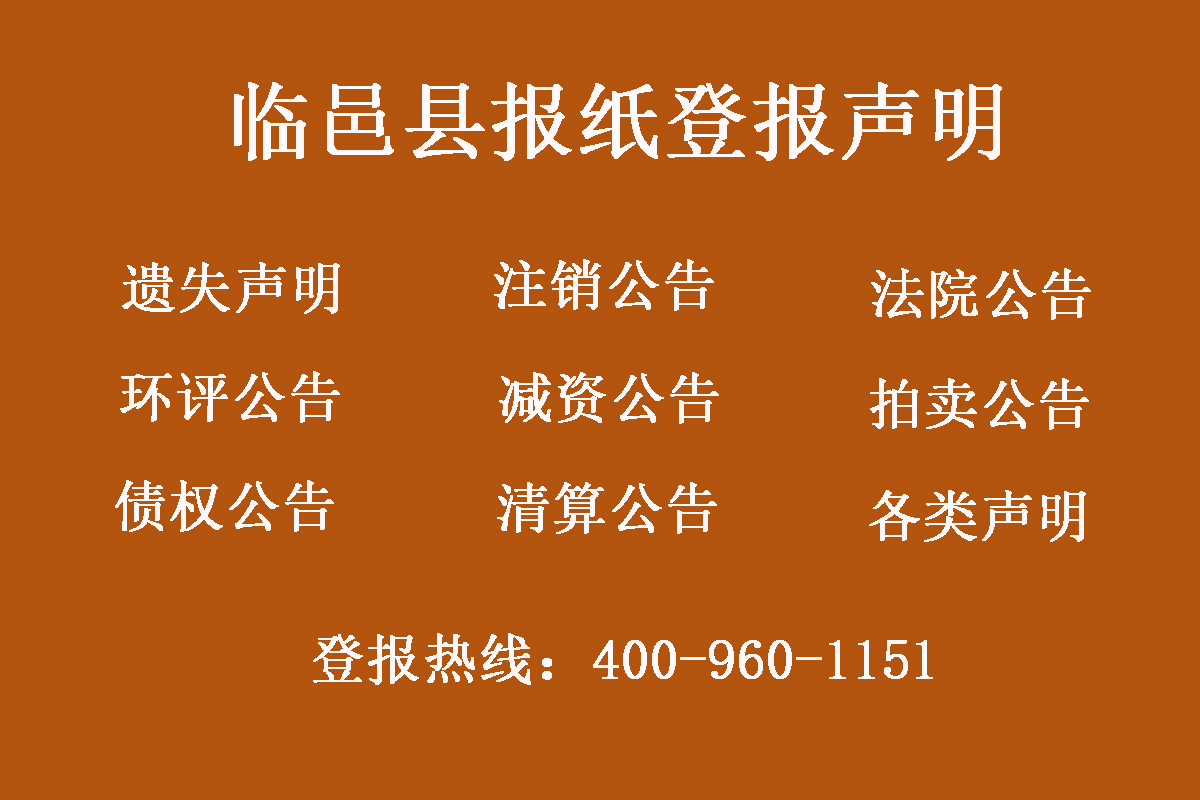 临邑县报纸登报声明

遗失声明 注销公告 法院公告

环评公告 减资公告 拍卖公告

债权公告 清算公告 各类声明

登报热线：400-960-1151